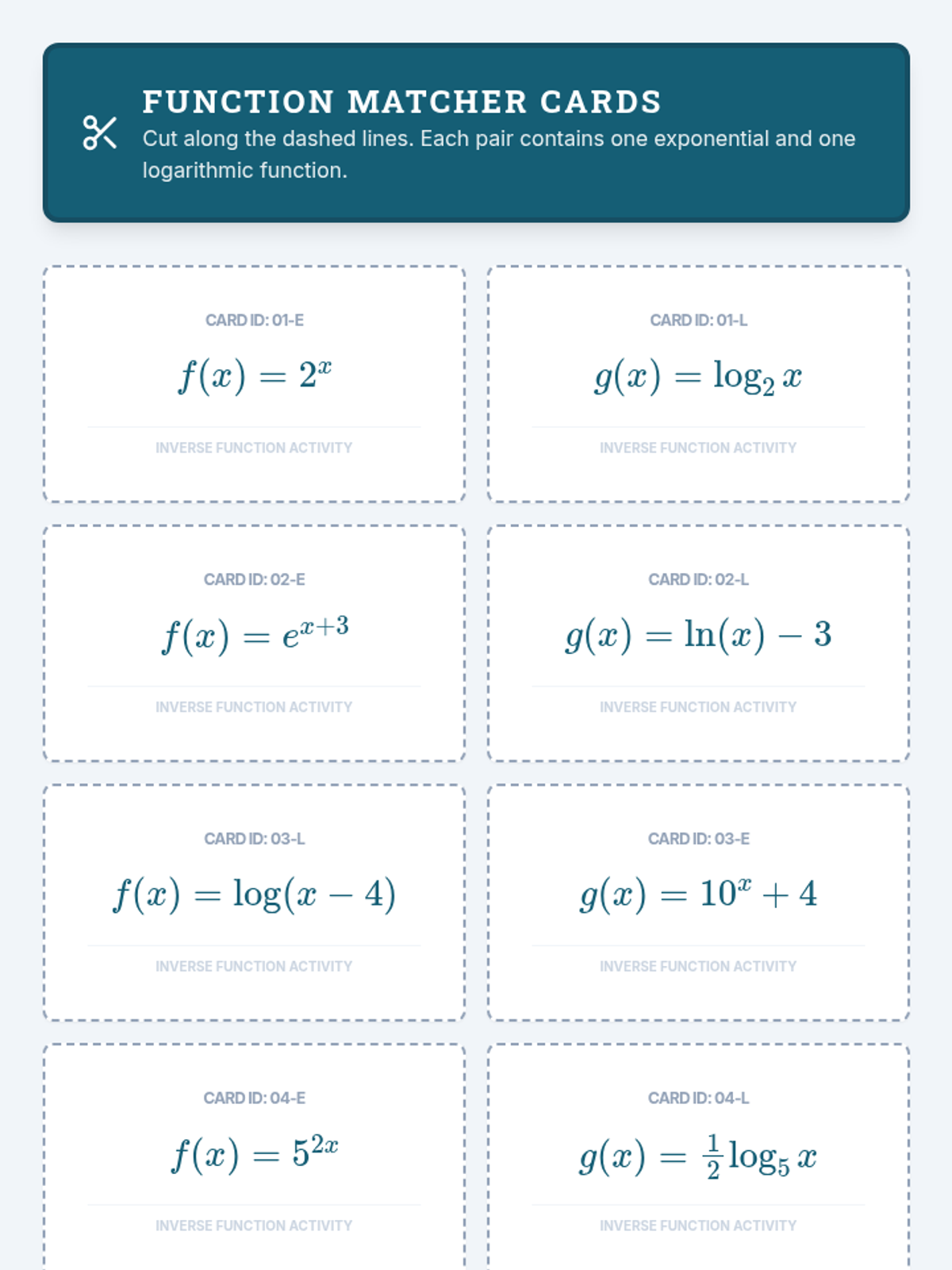 FUNCTION MATCHER CARDS
Cut along the dashed lines. Each pair contains one exponential and one logarithmic function.

CARD ID: 01-E
$f(x) = 2^x$
INVERSE FUNCTION ACTIVITY

CARD ID: 01-L
$g(x) = \log_2 x$
INVERSE FUNCTION ACTIVITY

CARD ID: 02-E
$f(x) = e^{x+3}$
INVERSE FUNCTION ACTIVITY

CARD ID: 02-L
$g(x) = \ln(x) - 3$
INVERSE FUNCTION ACTIVITY

CARD ID: 03-L
$f(x) = \log(x - 4)$
INVERSE FUNCTION ACTIVITY

CARD ID: 03-E
$g(x) = 10^x + 4$
INVERSE FUNCTION ACTIVITY

CARD ID: 04-E
$f(x) = 5^{2x}$
INVERSE FUNCTION ACTIVITY

CARD ID: 04-L
$g(x) = \frac{1}{2}\log_5 x$
INVERSE FUNCTION ACTIVITY